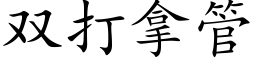 双打拿管